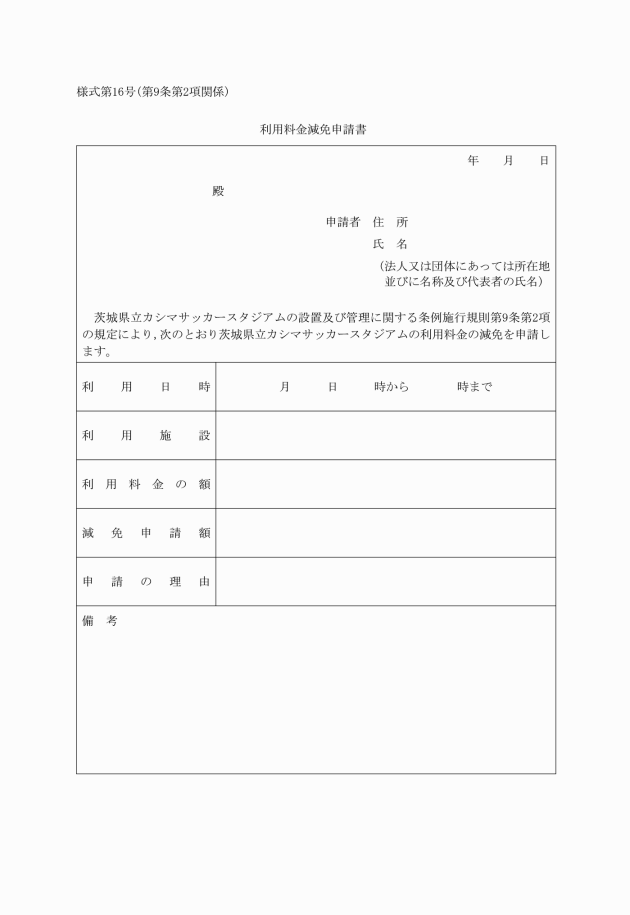 様式第16号(第9条第2項関係)

利用料金減免申請書

年　月　日

殿

申請者　住　所

氏　名

(法人又は団体にあっては所在地並びに名称及び代表者の氏名)

茨城県立カシマサッカースタジアムの設置及び管理に関する条例施行規則第9条第2項の規定により，次のとおり茨城県立カシマサッカースタジアムの利用料金の減免を申請します。

| 利用日時 | 月　日　時から　時まで |
|---|---|
| 利用施設 | |
| 利用料金の額 | |
| 減免申請額 | |
| 申請の理由 | |

備考